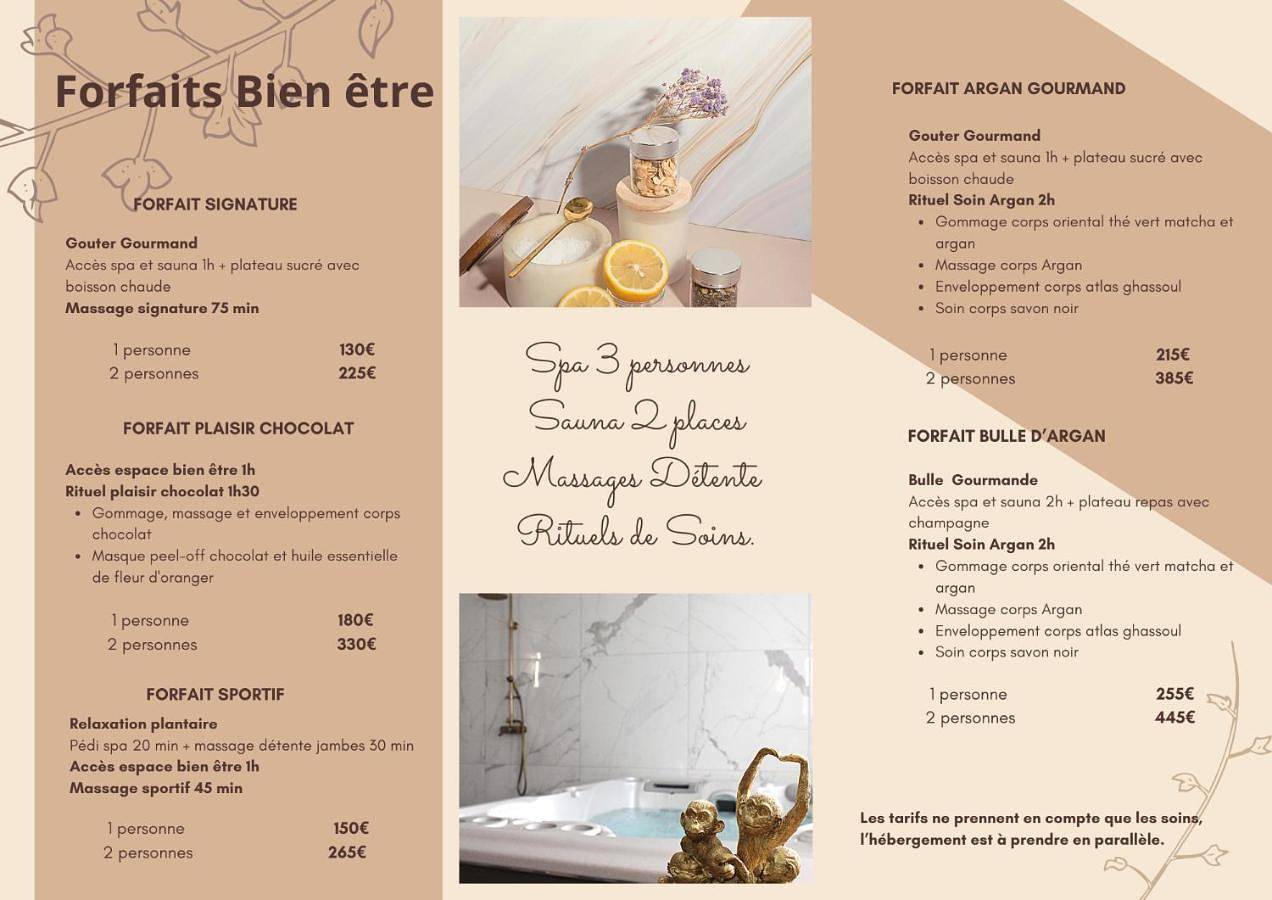 Forfaits Bien être

FORFAIT SIGNATURE

Gouter Gourmand
Accès spa et sauna 1h + plateau sucré avec boisson chaude
Massage signature 75 min

1 personne 130€
2 personnes 225€

FORFAIT PLAISIR CHOCOLAT

Accès espace bien être 1h
Rituel plaisir chocolat 1h30
• Gommage, massage et enveloppement corps chocolat
• Masque peel-off chocolat et huile essentielle de fleur d'oranger

1 personne 180€
2 personnes 330€

FORFAIT SPORTIF

Relaxation plantaire
Pédi spa 20 min + massage détente jambes 30 min
Accès espace bien être 1h
Massage sportif 45 min

1 personne 150€
2 personnes 265€

Spa 3 personnes
Sauna 2 places
Massages Détente
Rituels de Soins.

FORFAIT ARGAN GOURMAND

Gouter Gourmand
Accès spa et sauna 1h + plateau sucré avec boisson chaude
Rituel Soin Argan 2h
• Gommage corps oriental thé vert matcha et argan
• Massage corps Argan
• Enveloppement corps atlas ghassoul
• Soin corps savon noir

1 personne 215€
2 personnes 385€

FORFAIT BULLE D'ARGAN

Bulle Gourmande
Accès spa et sauna 2h + plateau repas avec champagne
Rituel Soin Argan 2h
• Gommage corps oriental thé vert matcha et argan
• Massage corps Argan
• Enveloppement corps atlas ghassoul
• Soin corps savon noir

1 personne 255€
2 personnes 445€

Les tarifs ne prennent en compte que les soins, l'hébergement est à prendre en parallèle.